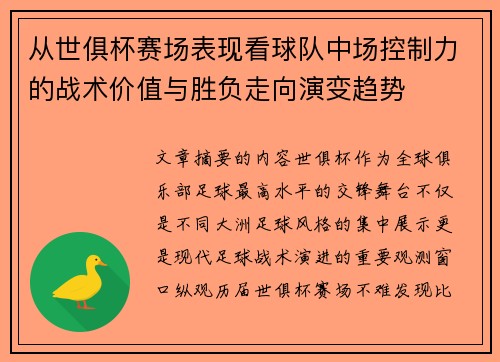 从世俱杯赛场表现看球队中场控制力的战术价值与胜负走向演变趋势

文章摘要的内容世俱杯作为全球俱乐部足球最高水平的交锋舞台不仅是不同大洲足球风格的集中展示更是现代足球战术演进的重要观测窗口纵观历届世俱杯赛场不难发现比